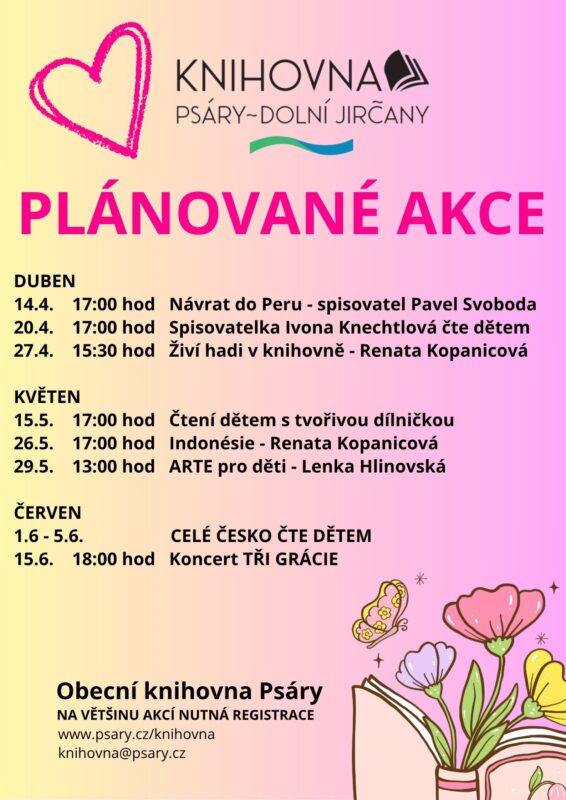 KNIHOVNA
PSÁRY~DOLNÍ JIRČANY

PLÁNOVANÉ AKCE

DUBEN
14.4. 17:00 hod Návrat do Peru - spisovatel Pavel Svoboda
20.4. 17:00 hod Spisovatelka Ivona Knechtlová čte dětem
27.4. 15:30 hod Živí hadi v knihovně - Renata Kopanicová

KVĚTEN
15.5. 17:00 hod Čtení dětem s tvořivou dílničkou
26.5. 17:00 hod Indonésie - Renata Kopanicová
29.5. 13:00 hod ARTE pro děti - Lenka Hlinovská

ČERVEN
1.6 - 5.6. CELÉ ČESKO ČTE DĚTEM
15.6. 18:00 hod Koncert TŘI GRÁCIE

Obecní knihovna Psáry
NA VĚTŠINU AKCÍ NUTNÁ REGISTRACE
www.psary.cz/knihovna
knihovna@psary.cz